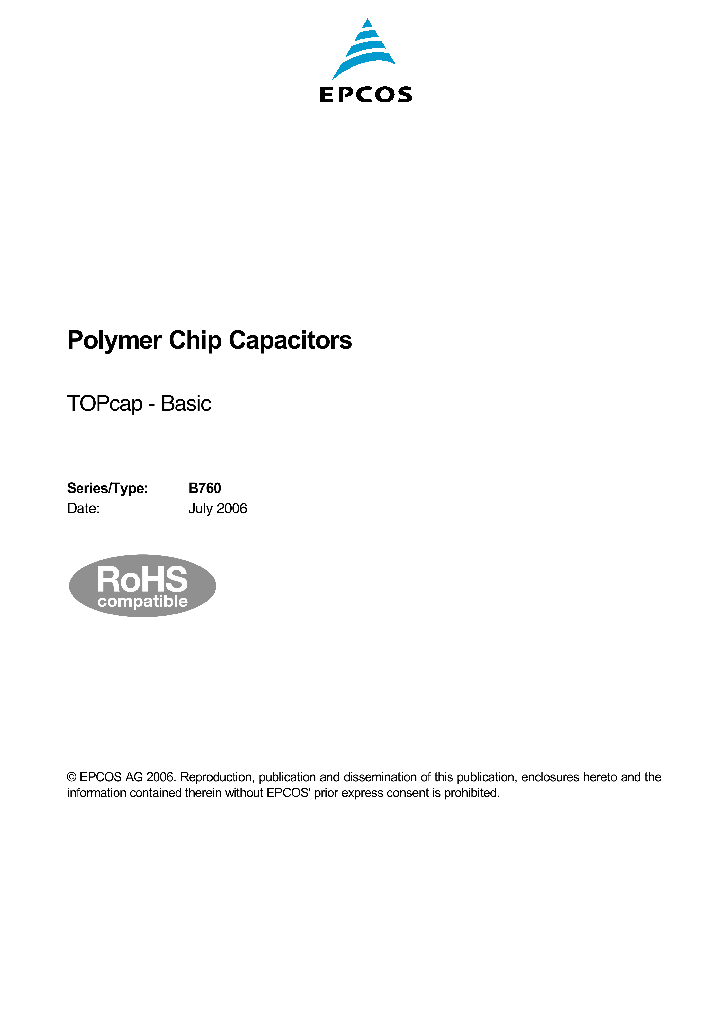 EPCOS

Polymer Chip Capacitors

TOPcap - Basic

Series/Type: B760
Date: July 2006

RoHS
compatible

© EPCOS AG 2006. Reproduction, publication and dissemination of this publication, enclosures hereto and the information contained therein without EPCOS' prior express consent is prohibited.